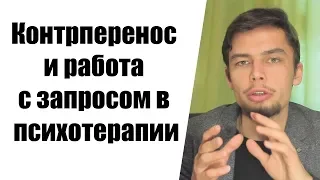 Контрперенос и работа с запросом в психотерапии